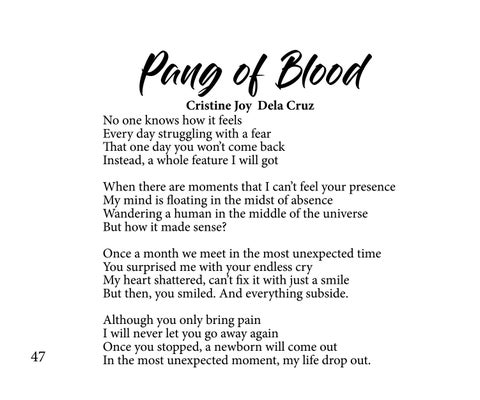 Pang of Blood

Cristine Joy Dela Cruz

No one knows how it feels
Every day struggling with a fear
That one day you won't come back
Instead, a whole feature I will got

When there are moments that I can't feel your presence
My mind is floating in the midst of absence
Wandering a human in the middle of the universe
But how it made sense?

Once a month we meet in the most unexpected time
You surprised me with your endless cry
My heart shattered, can't fix it with just a smile
But then, you smiled. And everything subside.

Although you only bring pain
I will never let you go away again
Once you stopped, a newborn will come out
In the most unexpected moment, my life drop out.

47